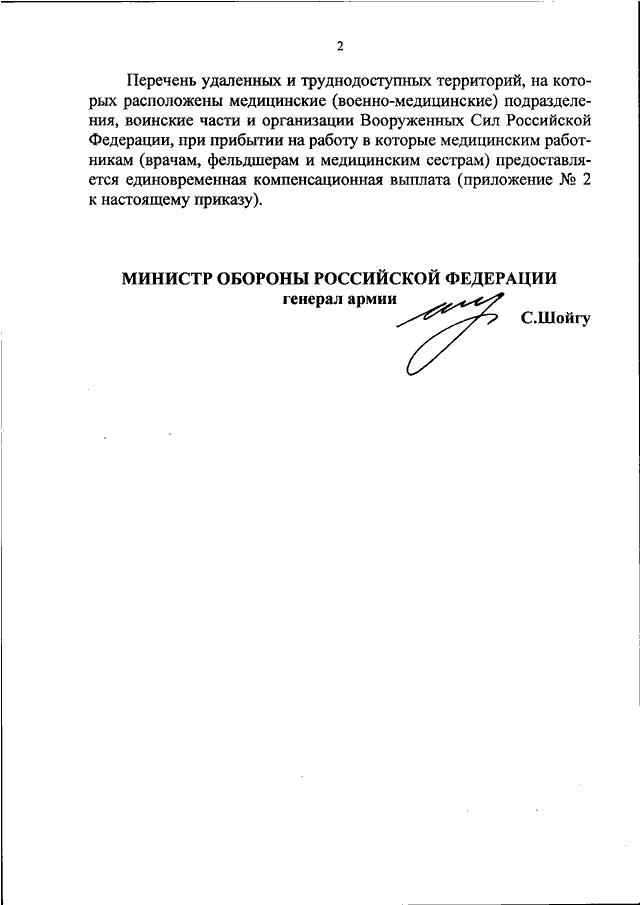 2

Перечень удаленных и труднодоступных территорий, на которых расположены медицинские (военно-медицинские) подразделения, воинские части и организации Вооруженных Сил Российской Федерации, при прибытии на работу в которые медицинским работникам (врачам, фельдшерам и медицинским сестрам) предоставляется единовременная компенсационная выплата (приложение № 2 к настоящему приказу).

МИНИСТР ОБОРОНЫ РОССИЙСКОЙ ФЕДЕРАЦИИ
генерал армии
С.Шойгу